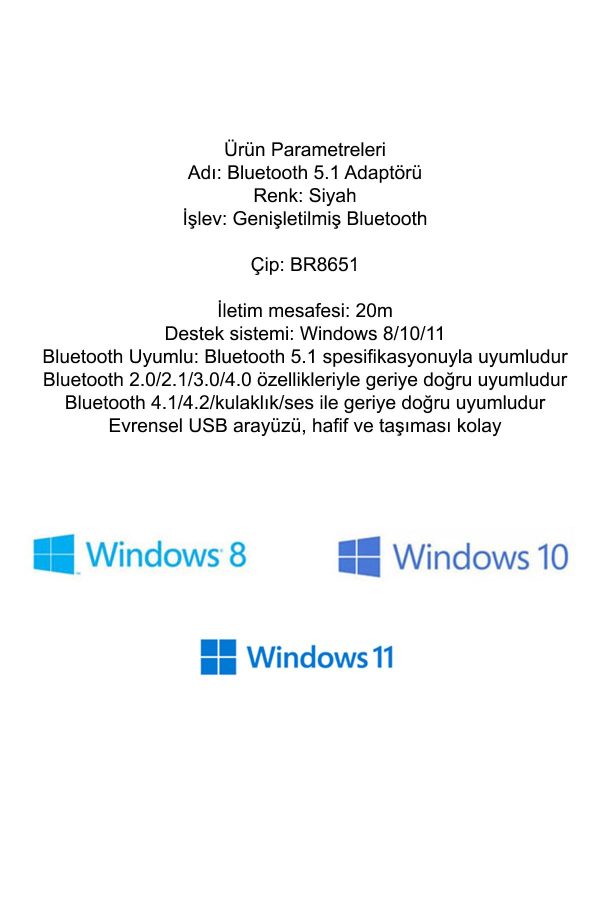 Ürün Parametreleri
Adı: Bluetooth 5.1 Adaptörü
Renk: Siyah
İşlev: Genişletilmiş Bluetooth

Çip: BR8651

İletim mesafesi: 20m
Destek sistemi: Windows 8/10/11
Bluetooth Uyumlu: Bluetooth 5.1 spesifikasyonuyla uyumludur
Bluetooth 2.0/2.1/3.0/4.0 özellikleriyle geriye doğru uyumludur
Bluetooth 4.1/4.2/kulaklık/ses ile geriye doğru uyumludur
Evrensel USB arayüzü, hafif ve taşıması kolay

Windows 8

Windows 10

Windows 11